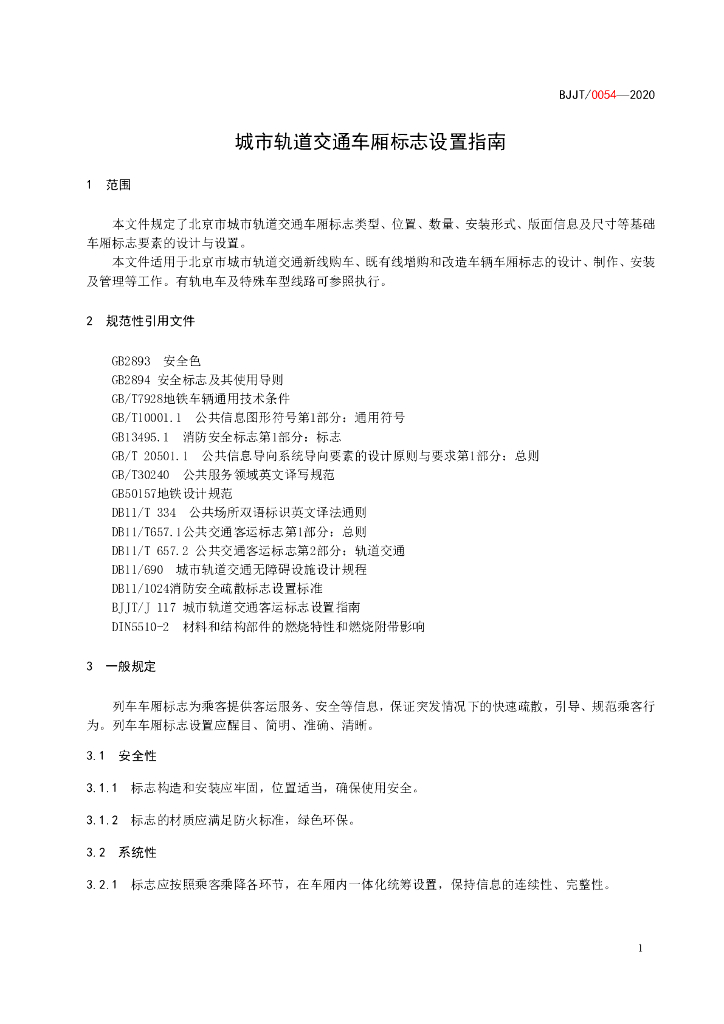 BJJT/0054—2020

城市轨道交通车厢标志设置指南

1　范围

本文件规定了北京市城市轨道交通车厢标志类型、位置、数量、安装形式、版面信息及尺寸等基础车厢标志要素的设计与设置。

本文件适用于北京市城市轨道交通新线购车、既有线增购和改造车辆车厢标志的设计、制作、安装及管理等工作。有轨电车及特殊车型线路可参照执行。

2　规范性引用文件

GB2893　安全色
GB2894 安全标志及其使用导则
GB/T7928地铁车辆通用技术条件
GB/T10001.1　公共信息图形符号第1部分：通用符号
GB13495.1　消防安全标志第1部分：标志
GB/T 20501.1　公共信息导向系统导向要素的设计原则与要求第1部分：总则
GB/T30240　公共服务领域英文译写规范
GB50157地铁设计规范
DB11/T 334　公共场所双语标识英文译法通则
DB11/T657.1公共交通客运标志第1部分：总则
DB11/T 657.2 公共交通客运标志第2部分：轨道交通
DB11/690　城市轨道交通无障碍设施设计规程
DB11/1024消防安全疏散标志设置标准
BJJT/J 117 城市轨道交通客运标志设置指南
DIN5510-2　材料和结构部件的燃烧特性和燃烧附带影响

3　一般规定

列车车厢标志为乘客提供客运服务、安全等信息，保证突发情况下的快速疏散，引导、规范乘客行为。列车车厢标志设置应醒目、简明、准确、清晰。

3.1　安全性

3.1.1　标志构造和安装应牢固，位置适当，确保使用安全。

3.1.2　标志的材质应满足防火标准，绿色环保。

3.2　系统性

3.2.1　标志应按照乘客乘降各环节，在车厢内一体化统筹设置，保持信息的连续性、完整性。

1